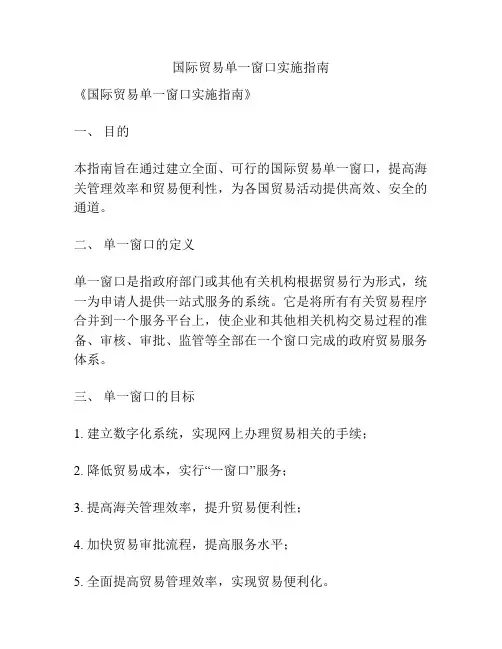 国际贸易单一窗口实施指南

《国际贸易单一窗口实施指南》

一、 目的

本指南旨在通过建立全面、可行的国际贸易单一窗口，提高海关管理效率和贸易便利性，为各国贸易活动提供高效、安全的通道。

二、 单一窗口的定义

单一窗口是指政府部门或其他有关机构根据贸易行为形式，统一为申请人提供一站式服务的系统。它是将所有有关贸易程序合并到一个服务平台上，使企业和其他相关机构交易过程的准备、审核、审批、监管等全部在一个窗口完成的政府贸易服务体系。

三、 单一窗口的目标

1. 建立数字化系统，实现网上办理贸易相关的手续；

2. 降低贸易成本，实行“一窗口”服务；

3. 提高海关管理效率，提升贸易便利性；

4. 加快贸易审批流程，提高服务水平；

5. 全面提高贸易管理效率，实现贸易便利化。